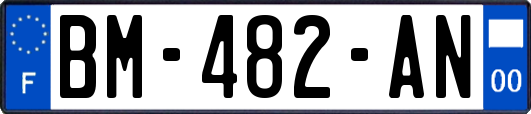 F
BM-482-AN
00